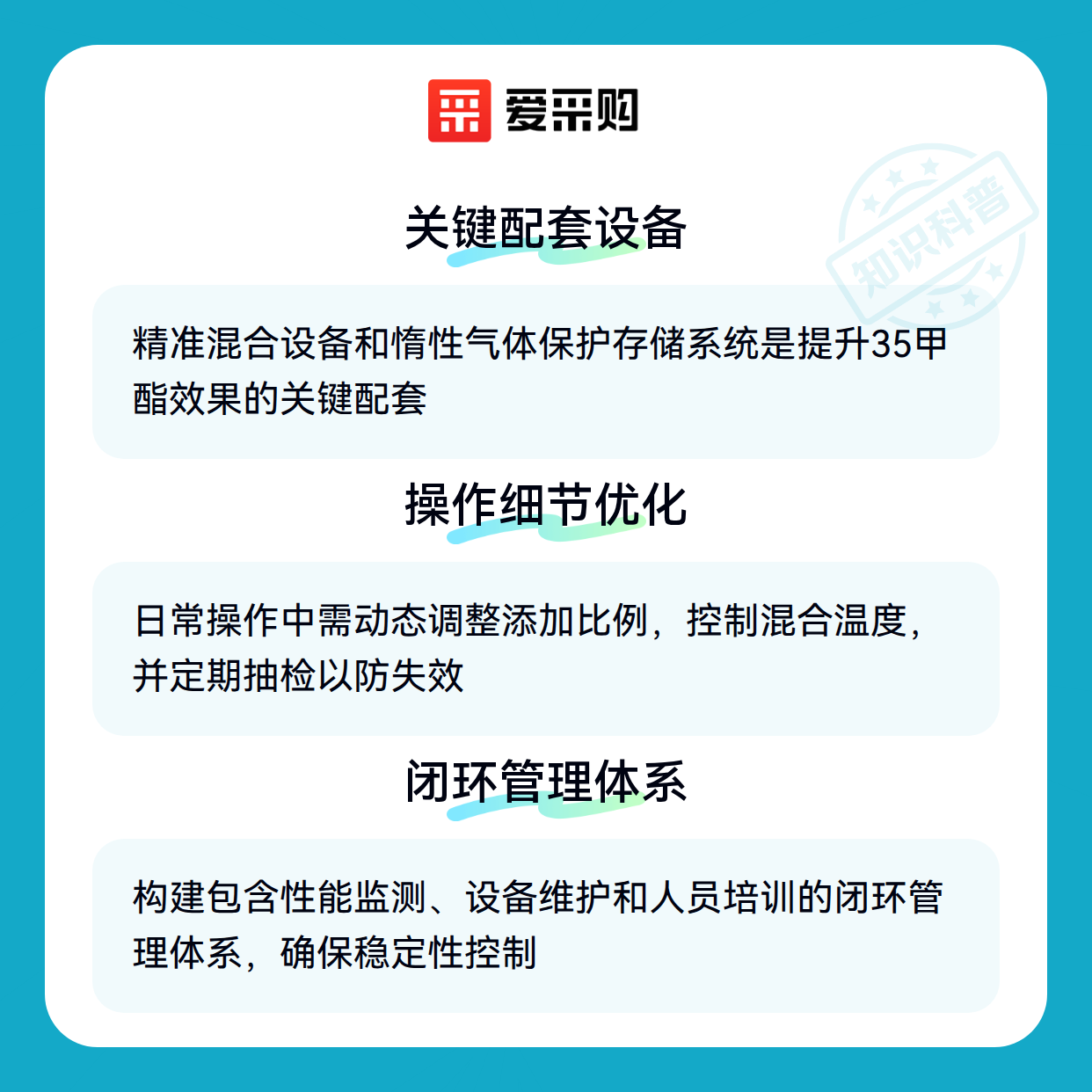 爱采购

关键配套设备

精准混合设备和惰性气体保护存储系统是提升35甲酯效果的关键配套

操作细节优化

日常操作中需动态调整添加比例，控制混合温度，并定期抽检以防失效

闭环管理体系

构建包含性能监测、设备维护和人员培训的闭环管理体系，确保稳定性控制

知识科普